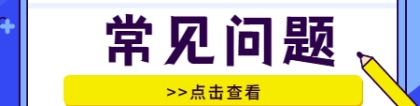 常见问题

>>点击查看